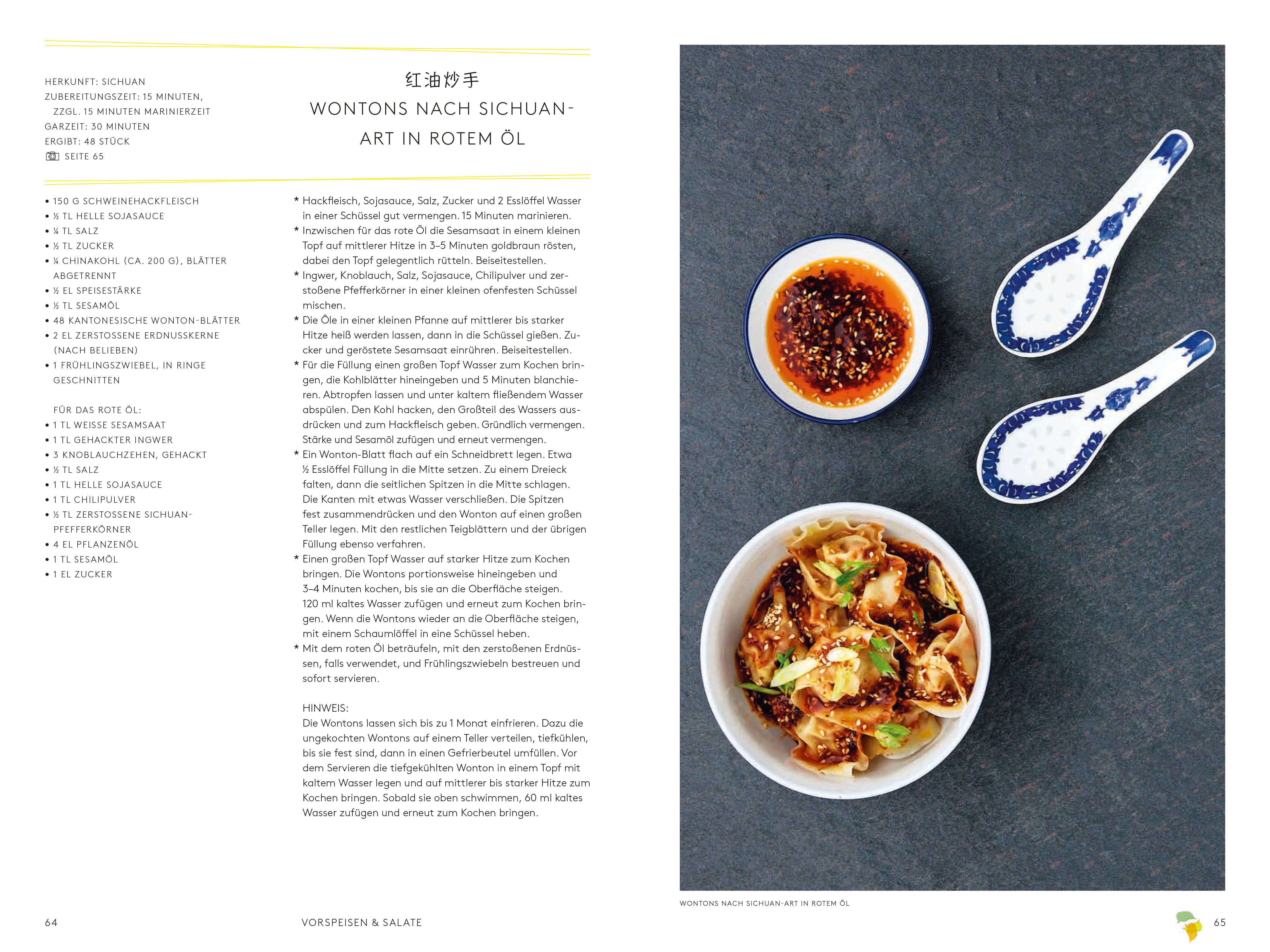 HERKUNFT: SICHUAN
ZUBEREITUNGSZEIT: 15 MINUTEN, ZZGL. 15 MINUTEN MARINIERZEIT
GARZEIT: 30 MINUTEN
ERGIBT: 48 STÜCK
SEITE 65

红油炒手
WONTONS NACH SICHUAN-ART IN ROTEM ÖL

• 150 G SCHWEINEHACKFLEISCH
• ½ TL HELLE SOJASAUCE
• ¼ TL SALZ
• ½ TL ZUCKER
• ¼ CHINAKOHL (CA. 200 G), BLÄTTER ABGETRENNT
• ½ EL SPEISESTÄRKE
• ½ TL SESAMÖL
• 48 KANTONESISCHE WONTON-BLÄTTER
• 2 EL ZERSTOSSENE ERDNUSSKERNE (NACH BELIEBEN)
• 1 FRÜHLINGSZWIEBEL, IN RINGE GESCHNITTEN

FÜR DAS ROTE ÖL:
• 1 TL WEISSE SESAMSAAT
• 1 TL GEHACKTER INGWER
• 3 KNOBLAUCHZEHEN, GEHACKT
• ½ TL SALZ
• 1 TL HELLE SOJASAUCE
• 1 TL CHILIPULVER
• ½ TL ZERSTOSSENE SICHUAN-PFEFFERKÖRNER
• 4 EL PFLANZENÖL
• 1 TL SESAMÖL
• 1 EL ZUCKER

* Hackfleisch, Sojasauce, Salz, Zucker und 2 Esslöffel Wasser in einer Schüssel gut vermengen. 15 Minuten marinieren.
* Inzwischen für das rote Öl die Sesamsaat in einem kleinen Topf auf mittlerer Hitze in 3–5 Minuten goldbraun rösten, dabei den Topf gelegentlich rütteln. Beiseitestellen.
* Ingwer, Knoblauch, Salz, Sojasauce, Chilipulver und zerstoßene Pfefferkörner in einer kleinen ofenfesten Schüssel mischen.
* Die Öle in einer kleinen Pfanne auf mittlerer bis starker Hitze heiß werden lassen, dann in die Schüssel gießen. Zucker und geröstete Sesamsaat einrühren. Beiseitestellen.
* Für die Füllung einen großen Topf Wasser zum Kochen bringen, die Kohlblätter hineingeben und 5 Minuten blanchieren. Abtropfen lassen und unter kaltem fließendem Wasser abspülen. Den Kohl hacken, den Großteil des Wassers ausdrücken und zum Hackfleisch geben. Gründlich vermengen. Stärke und Sesamöl zufügen und erneut vermengen.
* Ein Wonton-Blatt flach auf ein Schneidbrett legen. Etwa ½ Esslöffel Füllung in die Mitte setzen. Zu einem Dreieck falten, dann die seitlichen Spitzen in die Mitte schlagen. Die Kanten mit etwas Wasser verschließen. Die Spitzen fest zusammendrücken und den Wonton auf einen großen Teller legen. Mit den restlichen Teigblättern und der übrigen Füllung ebenso verfahren.
* Einen großen Topf Wasser auf starker Hitze zum Kochen bringen. Die Wontons portionsweise hineingeben und 3–4 Minuten kochen, bis sie an die Oberfläche steigen. 120 ml kaltes Wasser zufügen und erneut zum Kochen bringen. Wenn die Wontons wieder an die Oberfläche steigen, mit einem Schaumlöffel in eine Schüssel heben.
* Mit dem roten Öl beträufeln, mit den zerstoßenen Erdnüssen, falls verwendet, und Frühlingszwiebeln bestreuen und sofort servieren.

HINWEIS:
Die Wontons lassen sich bis zu 1 Monat einfrieren. Dazu die ungekochten Wontons auf einem Teller verteilen, tiefkühlen, bis sie fest sind, dann in einen Gefrierbeutel umfüllen. Vor dem Servieren die tiefgekühlten Wonton in einem Topf mit kaltem Wasser legen und auf mittlerer bis starker Hitze zum Kochen bringen. Sobald sie oben schwimmen, 60 ml kaltes Wasser zufügen und erneut zum Kochen bringen.

64 VORSPEISEN & SALATE

WONTONS NACH SICHUAN-ART IN ROTEM ÖL

65